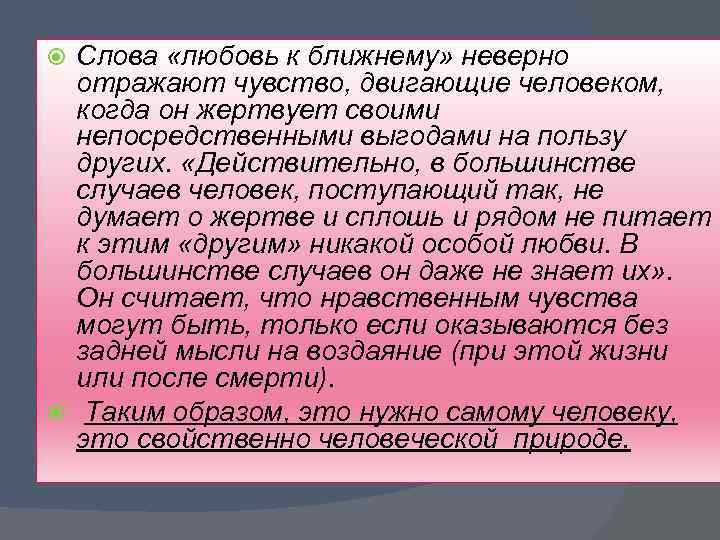 • Слова «любовь к ближнему» неверно отражают чувство, двигающие человеком, когда он жертвует своими непосредственными выгодами на пользу других. «Действительно, в большинстве случаев человек, поступающий так, не думает о жертве и сплошь и рядом не питает к этим «другим» никакой особой любви. В большинстве случаев он даже не знает их». Он считает, что нравственным чувства могут быть, только если оказываются без задней мысли на воздаяние (при этой жизни или после смерти).

• Таким образом, это нужно самому человеку, это свойственно человеческой природе.